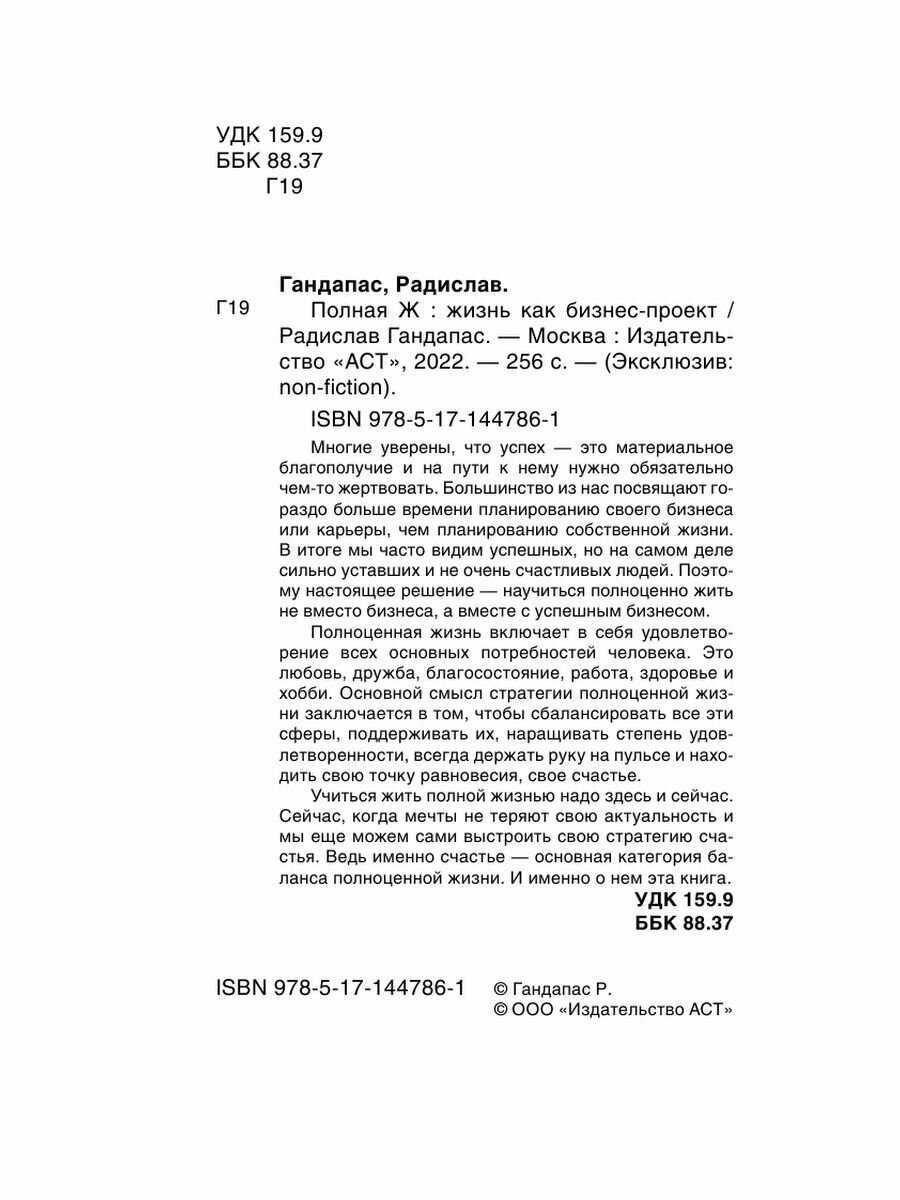 УДК 159.9
ББК 88.37
Г19

Гандапас, Радислав.

Г19 Полная Ж : жизнь как бизнес-проект / Радислав Гандапас. — Москва : Издательство «АСТ», 2022. — 256 с. — (Эксклюзив: non-fiction).

ISBN 978-5-17-144786-1

Многие уверены, что успех — это материальное благополучие и на пути к нему нужно обязательно чем-то жертвовать. Большинство из нас посвящают гораздо больше времени планированию своего бизнеса или карьеры, чем планированию собственной жизни. В итоге мы часто видим успешных, но на самом деле сильно уставших и не очень счастливых людей. Поэтому настоящее решение — научиться полноценно жить не вместо бизнеса, а вместе с успешным бизнесом.

Полноценная жизнь включает в себя удовлетворение всех основных потребностей человека. Это любовь, дружба, благосостояние, работа, здоровье и хобби. Основной смысл стратегии полноценной жизни заключается в том, чтобы сбалансировать все эти сферы, поддерживать их, наращивать степень удовлетворенности, всегда держать руку на пульсе и находить свою точку равновесия, свое счастье.

Учиться жить полной жизнью надо здесь и сейчас. Сейчас, когда мечты не теряют свою актуальность и мы еще можем сами выстроить свою стратегию счастья. Ведь именно счастье — основная категория баланса полноценной жизни. И именно о нем эта книга.

УДК 159.9
ББК 88.37

ISBN 978-5-17-144786-1

© Гандапас Р.
© ООО «Издательство АСТ»